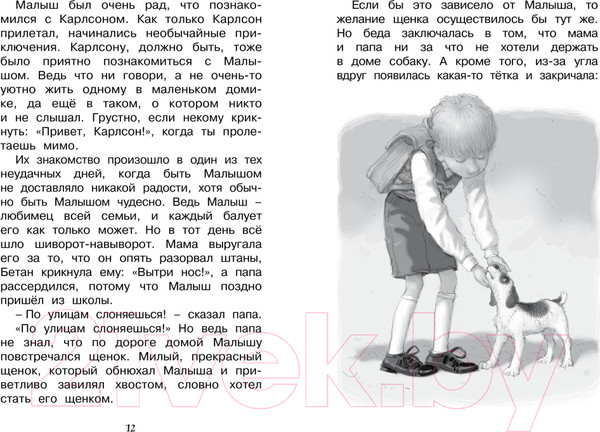 Малыш был очень рад, что познакомился с Карлсоном. Как только Карлсон прилетал, начинались необычайные приключения. Карлсону, должно быть, тоже было приятно познакомиться с Малышом. Ведь что ни говори, а не очень-то уютно жить одному в маленьком домике, да ещё в таком, о котором никто и не слышал. Грустно, если некому крикнуть: «Привет, Карлсон!», когда ты пролетаешь мимо.

Их знакомство произошло в один из тех неудачных дней, когда быть Малышом не доставляло никакой радости, хотя обычно быть Малышом чудесно. Ведь Малыш – любимец всей семьи, и каждый балует его как только может. Но в тот день всё шло шиворот-навыворот. Мама выругала его за то, что он опять разорвал штаны, Бетан крикнула ему: «Вытри нос!», а папа рассердился, потому что Малыш поздно пришёл из школы.

– По улицам слоняешься! – сказал папа. «По улицам слоняешься!» Но ведь папа не знал, что по дороге домой Малышу повстречался щенок. Милый, прекрасный щенок, который обнюхал Малыша и приветливо завилял хвостом, словно хотел стать его щенком.

12

Если бы это зависело от Малыша, то желание щенка осуществилось бы тут же. Но беда заключалась в том, что мама и папа ни за что не хотели держать в доме собаку. А кроме того, из-за угла вдруг появилась какая-то тётка и закричала:

21vek.by